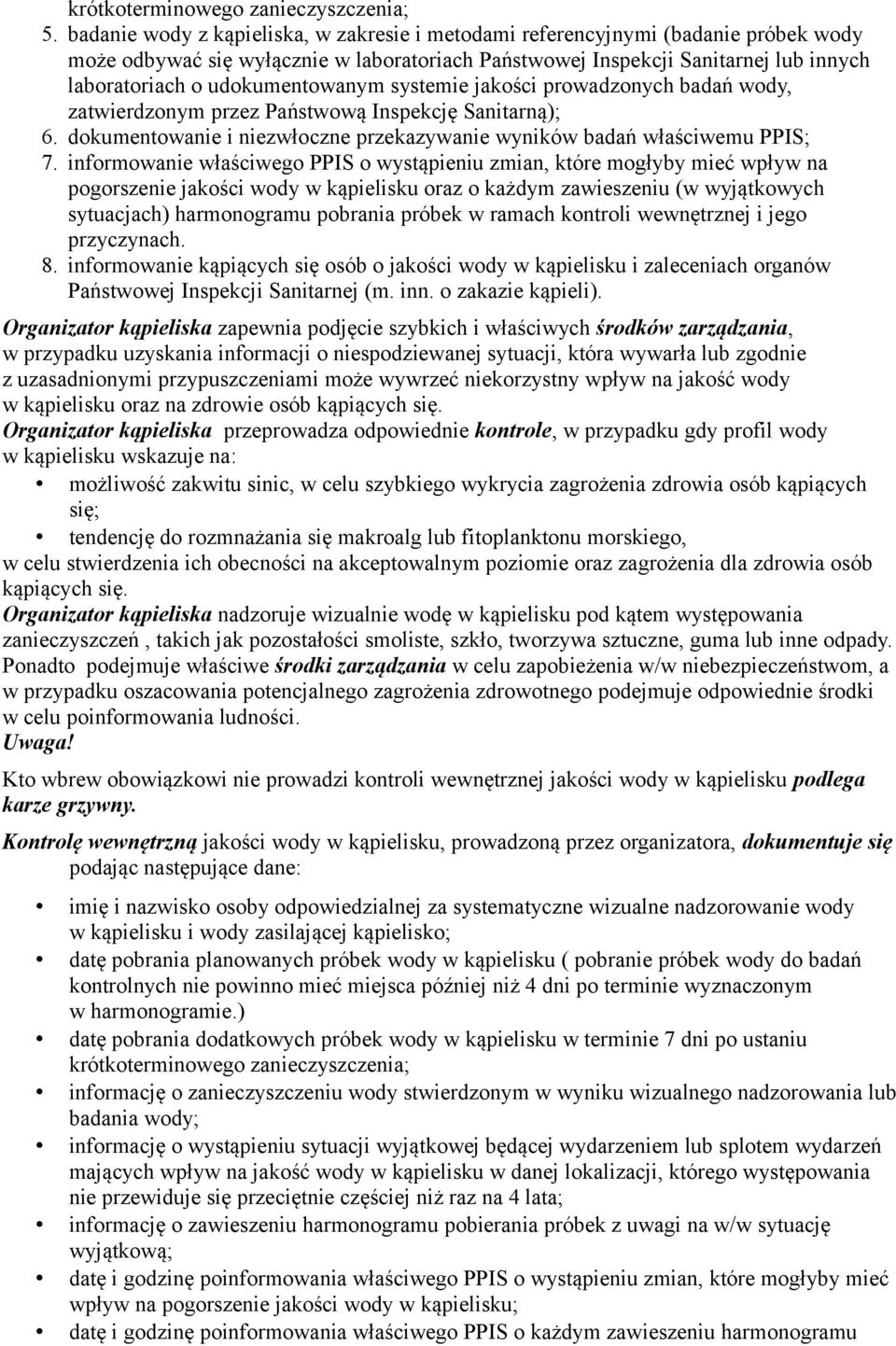 krótkoterminowego zanieczyszczenia;
5. badanie wody z kąpieliska, w zakresie i metodami referencyjnymi (badanie próbek wody może odbywać się wyłącznie w laboratoriach Państwowej Inspekcji Sanitarnej lub innych laboratoriach o udokumentowanym systemie jakości prowadzonych badań wody, zatwierdzonym przez Państwową Inspekcję Sanitarną);
6. dokumentowanie i niezwłoczne przekazywanie wyników badań właściwemu PPIS;
7. informowanie właściwego PPIS o wystąpieniu zmian, które mogłyby mieć wpływ na pogorszenie jakości wody w kąpielisku oraz o każdym zawieszeniu (w wyjątkowych sytuacjach) harmonogramu pobrania próbek w ramach kontroli wewnętrznej i jego przyczynach.
8. informowanie kąpiących się osób o jakości wody w kąpielisku i zaleceniach organów Państwowej Inspekcji Sanitarnej (m. inn. o zakazie kąpieli).

Organizator kąpieliska zapewnia podjęcie szybkich i właściwych środków zarządzania, w przypadku uzyskania informacji o niespodziewanej sytuacji, która wywarła lub zgodnie z uzasadnionymi przypuszczeniami może wywrzeć niekorzystny wpływ na jakość wody w kąpielisku oraz na zdrowie osób kąpiących się.
Organizator kąpieliska przeprowadza odpowiednie kontrole, w przypadku gdy profil wody w kąpielisku wskazuje na:
• możliwość zakwitu sinic, w celu szybkiego wykrycia zagrożenia zdrowia osób kąpiących się;
• tendencję do rozmnażania się makroalg lub fitoplanktonu morskiego,
w celu stwierdzenia ich obecności na akceptowalnym poziomie oraz zagrożenia dla zdrowia osób kąpiących się.
Organizator kąpieliska nadzoruje wizualnie wodę w kąpielisku pod kątem występowania zanieczyszczeń , takich jak pozostałości smoliste, szkło, tworzywa sztuczne, guma lub inne odpady. Ponadto podejmuje właściwe środki zarządzania w celu zapobieżenia w/w niebezpieczeństwom, a w przypadku oszacowania potencjalnego zagrożenia zdrowotnego podejmuje odpowiednie środki w celu poinformowania ludności.
Uwaga!
Kto wbrew obowiązkowi nie prowadzi kontroli wewnętrznej jakości wody w kąpielisku podlega karze grzywny.

Kontrolę wewnętrzną jakości wody w kąpielisku, prowadzoną przez organizatora, dokumentuje się podając następujące dane:

• imię i nazwisko osoby odpowiedzialnej za systematyczne wizualne nadzorowanie wody w kąpielisku i wody zasilającej kąpielisko;
• datę pobrania planowanych próbek wody w kąpielisku ( pobranie próbek wody do badań kontrolnych nie powinno mieć miejsca później niż 4 dni po terminie wyznaczonym w harmonogramie.)
• datę pobrania dodatkowych próbek wody w kąpielisku w terminie 7 dni po ustaniu krótkoterminowego zanieczyszczenia;
• informację o zanieczyszczeniu wody stwierdzonym w wyniku wizualnego nadzorowania lub badania wody;
• informację o wystąpieniu sytuacji wyjątkowej będącej wydarzeniem lub splotem wydarzeń mających wpływ na jakość wody w kąpielisku w danej lokalizacji, którego występowania nie przewiduje się przeciętnie częściej niż raz na 4 lata;
• informację o zawieszeniu harmonogramu pobierania próbek z uwagi na w/w sytuację wyjątkową;
• datę i godzinę poinformowania właściwego PPIS o wystąpieniu zmian, które mogłyby mieć wpływ na pogorszenie jakości wody w kąpielisku;
• datę i godzinę poinformowania właściwego PPIS o każdym zawieszeniu harmonogramu